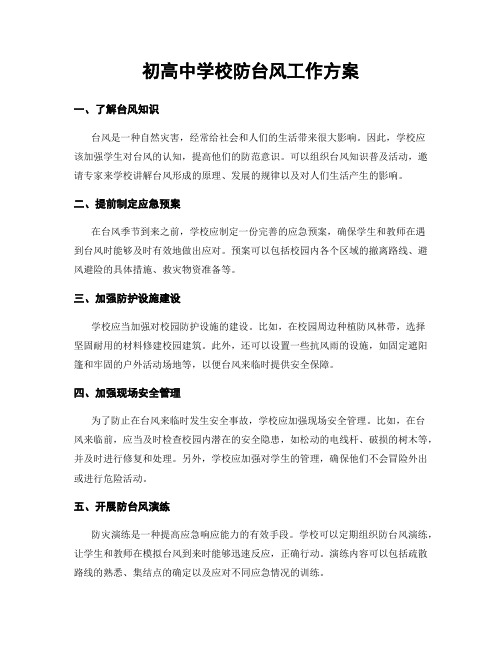 初高中学校防台风工作方案

一、了解台风知识

台风是一种自然灾害，经常给社会和人们的生活带来很大影响。因此，学校应该加强学生对台风的认知，提高他们的防范意识。可以组织台风知识普及活动，邀请专家来学校讲解台风形成的原理、发展的规律以及对人们生活产生的影响。

二、提前制定应急预案

在台风季节到来之前，学校应制定一份完善的应急预案，确保学生和教师在遇到台风时能够及时有效地做出应对。预案可以包括校园内各个区域的撤离路线、避风避险的具体措施、救灾物资准备等。

三、加强防护设施建设

学校应当加强对校园防护设施的建设。比如，在校园周边种植防风林带，选择坚固耐用的材料修建校园建筑。此外，还可以设置一些抗风雨的设施，如固定遮阳篷和牢固的户外活动场地等，以便台风来临时提供安全保障。

四、加强现场安全管理

为了防止在台风来临时发生安全事故，学校应加强现场安全管理。比如，在台风来临前，应当及时检查校园内潜在的安全隐患，如松动的电线杆、破损的树木等，并及时进行修复和处理。另外，学校应加强对学生的管理，确保他们不会冒险外出或进行危险活动。

五、开展防台风演练

防灾演练是一种提高应急响应能力的有效手段。学校可以定期组织防台风演练，让学生和教师在模拟台风到来时能够迅速反应，正确行动。演练内容可以包括疏散路线的熟悉、集结点的确定以及应对不同应急情况的训练。